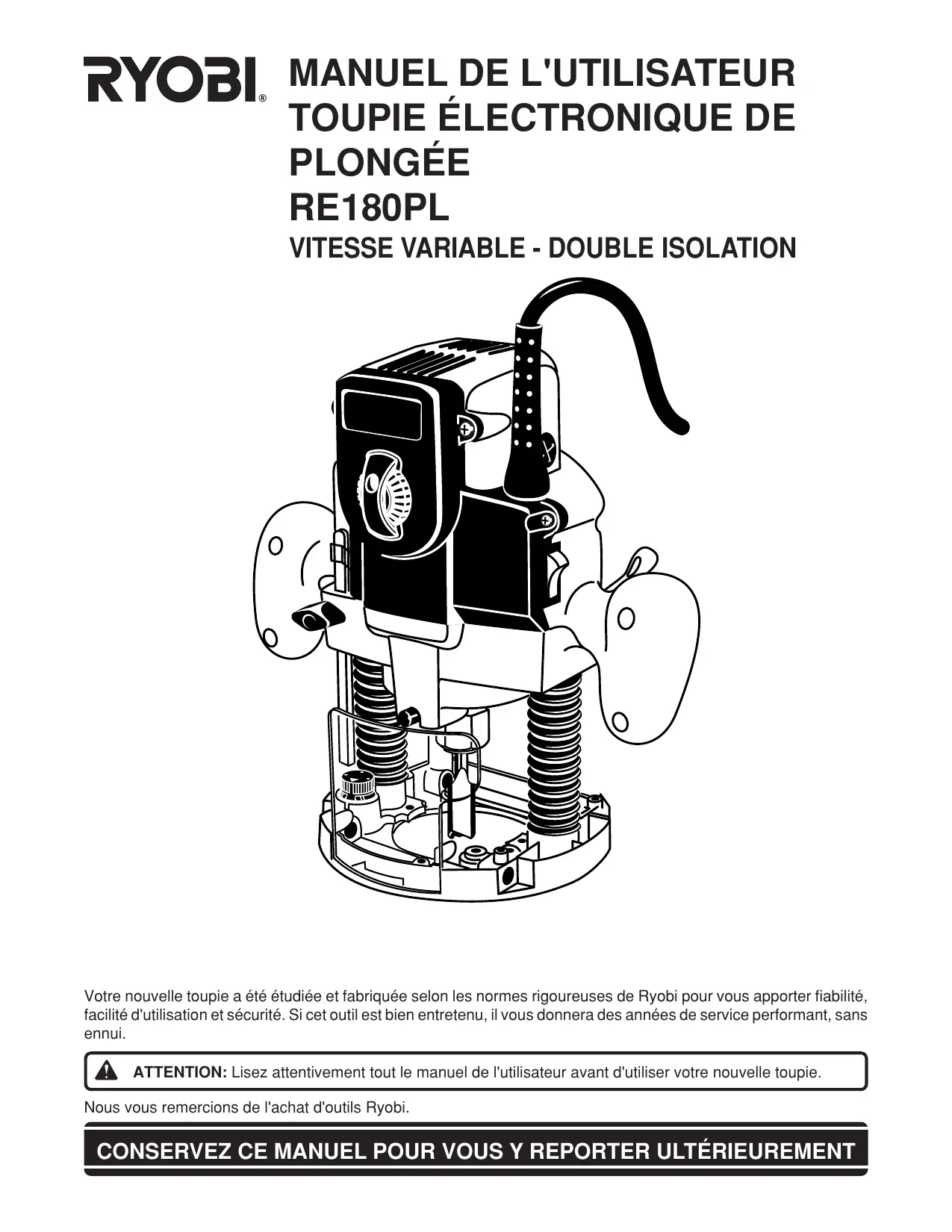 RYOBI®

MANUEL DE L'UTILISATEUR
TOUPIE ÉLECTRONIQUE DE PLONGÉE
RE180PL

VITESSE VARIABLE - DOUBLE ISOLATION

Votre nouvelle toupie a été étudiée et fabriquée selon les normes rigoureuses de Ryobi pour vous apporter fiabilité, facilité d'utilisation et sécurité. Si cet outil est bien entretenu, il vous donnera des années de service performant, sans ennui.

ATTENTION: Lisez attentivement tout le manuel de l'utilisateur avant d'utiliser votre nouvelle toupie.

Nous vous remercions de l'achat d'outils Ryobi.

CONSERVEZ CE MANUEL POUR VOUS Y REPORTER ULTÉRIEUREMENT